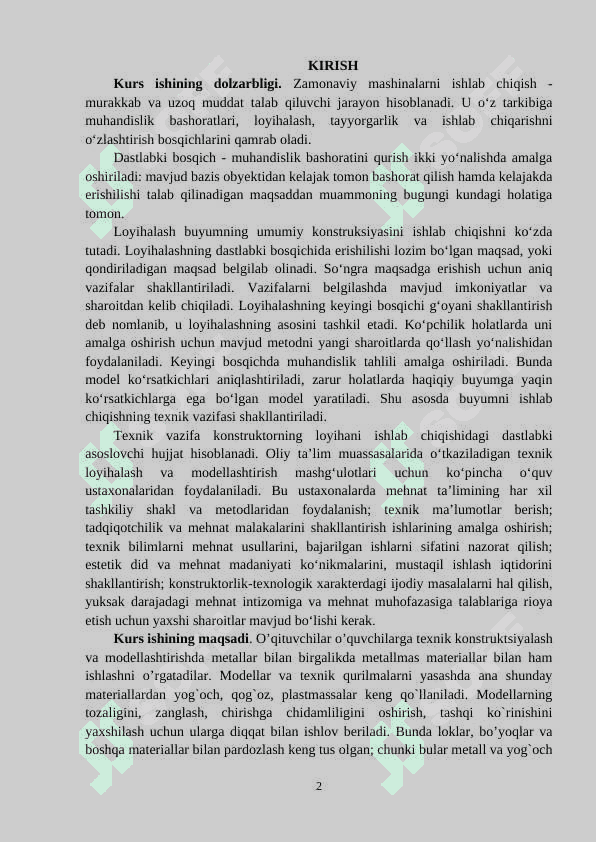 KIRISH

**Kurs ishining dolzarbligi.** Zamonaviy mashinalarni ishlab chiqish - murakkab va uzoq muddat talab qiluvchi jarayon hisoblanadi. U o‘z tarkibiga muhandislik bashoratlari, loyihalash, tayyorgarlik va ishlab chiqarishni o‘zlashtirish bosqichlarini qamrab oladi.

Dastlabki bosqich - muhandislik bashoratini qurish ikki yo‘nalishda amalga oshiriladi: mavjud bazis obyektidan kelajak tomon bashorat qilish hamda kelajakda erishilishi talab qilinadigan maqsaddan muammoning bugungi kundagi holatiga tomon.

Loyihalash buyumning umumiy konstruksiyasini ishlab chiqishni ko‘zda tutadi. Loyihalashning dastlabki bosqichida erishilishi lozim bo‘lgan maqsad, yoki qondiriladigan maqsad belgilab olinadi. So‘ngra maqsadga erishish uchun aniq vazifalar shakllantiriladi. Vazifalarni belgilashda mavjud imkoniyatlar va sharoitdan kelib chiqiladi. Loyihalashning keyingi bosqichi g‘oyani shakllantirish deb nomlanib, u loyihalashning asosini tashkil etadi. Ko‘pchilik holatlarda uni amalga oshirish uchun mavjud metodni yangi sharoitlarda qo‘llash yo‘nalishidan foydalaniladi. Keyingi bosqichda muhandislik tahlili amalga oshiriladi. Bunda model ko‘rsatkichlari aniqlashtiriladi, zarur holatlarda haqiqiy buyumga yaqin ko‘rsatkichlarga ega bo‘lgan model yaratiladi. Shu asosda buyumni ishlab chiqishning texnik vazifasi shakllantiriladi.

Texnik vazifa konstruktorning loyihani ishlab chiqishidagi dastlabki asoslovchi hujjat hisoblanadi. Oliy ta’lim muassasalarida o‘tkaziladigan texnik loyihalash va modellashtirish mashg‘ulotlari uchun ko‘pincha o‘quv ustaxonalaridan foydalaniladi. Bu ustaxonalarda mehnat ta’limining har xil tashkiliy shakl va metodlaridan foydalanish; texnik ma’lumotlar berish; tadqiqotchilik va mehnat malakalarini shakllantirish ishlarining amalga oshirish; texnik bilimlarni mehnat usullarini, bajarilgan ishlarni sifatini nazorat qilish; estetik did va mehnat madaniyati ko‘nikmalarini, mustaqil ishlash iqtidorini shakllantirish; konstruktorlik-texnologik xarakterdagi ijodiy masalalarni hal qilish, yuksak darajadagi mehnat intizomiga va mehnat muhofazasiga talablariga rioya etish uchun yaxshi sharoitlar mavjud bo‘lishi kerak.

**Kurs ishining maqsadi**. O’qituvchilar o’quvchilarga texnik konstruktsiyalash va modellashtirishda metallar bilan birgalikda metallmas materiallar bilan ham ishlashni o’rgatadilar. Modellar va texnik qurilmalarni yasashda ana shunday materiallardan yog`och, qog`oz, plastmassalar keng qo`llaniladi. Modellarning tozaligini, zanglash, chirishga chidamliligini oshirish, tashqi ko`rinishini yaxshilash uchun ularga diqqat bilan ishlov beriladi. Bunda loklar, bo’yoqlar va boshqa materiallar bilan pardozlash keng tus olgan; chunki bular metall va yog`och

2